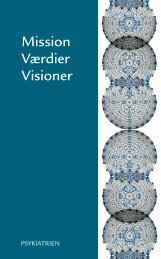 Mission
Værdier
Visioner

PSYKIATRIEN